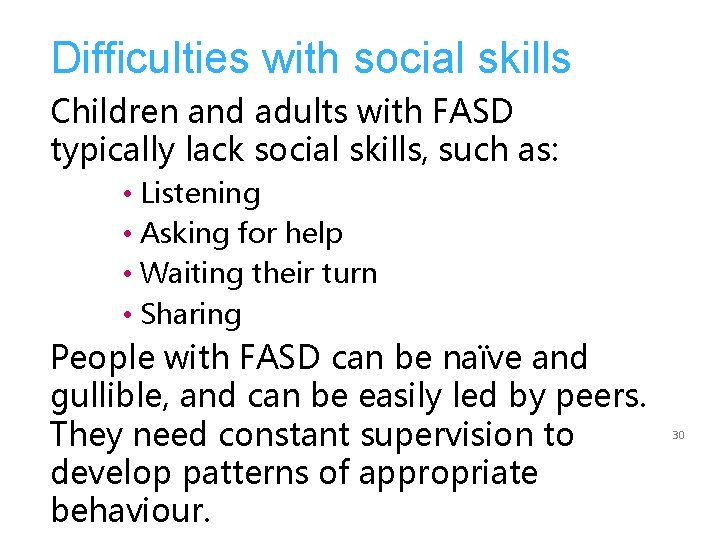 Difficulties with social skills

Children and adults with FASD typically lack social skills, such as:

• Listening
• Asking for help
• Waiting their turn
• Sharing

People with FASD can be naïve and gullible, and can be easily led by peers. They need constant supervision to develop patterns of appropriate behaviour.

30